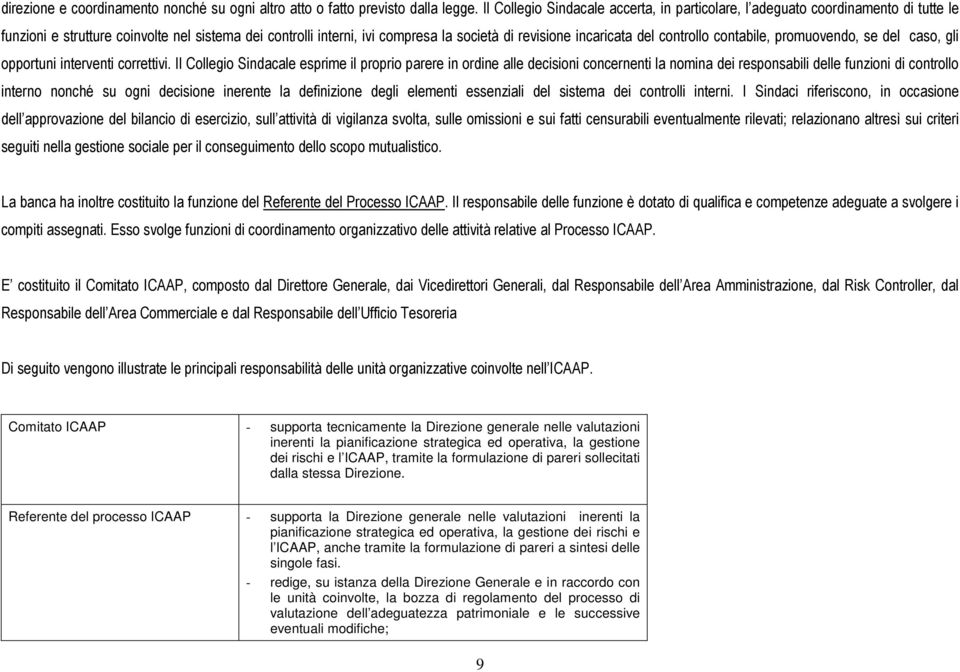 direzione e coordinamento nonché su ogni altro atto o fatto previsto dalla legge. Il Collegio Sindacale accerta, in particolare, l'adeguato coordinamento di tutte le funzioni e strutture coinvolte nel sistema dei controlli interni, ivi compresa la società di revisione incaricata del controllo contabile, promuovendo, se del caso, gli opportuni interventi correttivi. Il Collegio Sindacale esprime il proprio parere in ordine alle decisioni concernenti la nomina dei responsabili delle funzioni di controllo interno nonché su ogni decisione inerente la definizione degli elementi essenziali del sistema dei controlli interni. I Sindaci riferiscono, in occasione dell'approvazione del bilancio di esercizio, sull'attività di vigilanza svolta, sulle omissioni e sui fatti censurabili eventualmente rilevati; relazionano altresì sui criteri seguiti nella gestione sociale per il conseguimento dello scopo mutualistico.

La banca ha inoltre costituito la funzione del Referente del Processo ICAAP. Il responsabile delle funzione è dotato di qualifica e competenze adeguate a svolgere i compiti assegnati. Esso svolge funzioni di coordinamento organizzativo delle attività relative al Processo ICAAP.

E' costituito il Comitato ICAAP, composto dal Direttore Generale, dai Vicedirettori Generali, dal Responsabile dell'Area Amministrazione, dal Risk Controller, dal Responsabile dell'Area Commerciale e dal Responsabile dell'Ufficio Tesoreria

Di seguito vengono illustrate le principali responsabilità delle unità organizzative coinvolte nell'ICAAP.

| Comitato ICAAP | - supporta tecnicamente la Direzione generale nelle valutazioni inerenti la pianificazione strategica ed operativa, la gestione dei rischi e l'ICAAP, tramite la formulazione di pareri sollecitati dalla stessa Direzione. |
|---|---|
| Referente del processo ICAAP | - supporta la Direzione generale nelle valutazioni inerenti la pianificazione strategica ed operativa, la gestione dei rischi e l'ICAAP, anche tramite la formulazione di pareri a sintesi delle singole fasi. - redige, su istanza della Direzione Generale e in raccordo con le unità coinvolte, la bozza di regolamento del processo di valutazione dell'adeguatezza patrimoniale e le successive eventuali modifiche; |

9